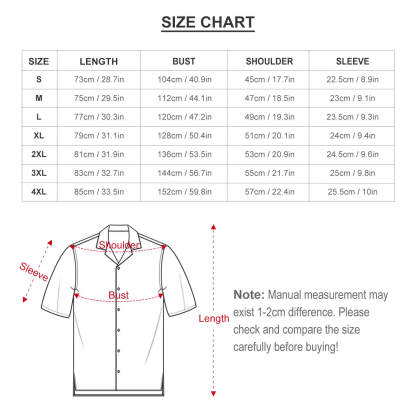 SIZE CHART

| SIZE | LENGTH | BUST | SHOULDER | SLEEVE |
|---|---|---|---|---|
| S | 73cm / 28.7in | 104cm / 40.9in | 45cm / 17.7in | 22.5cm / 8.9in |
| M | 75cm / 29.5in | 112cm / 44.1in | 47cm / 18.5in | 23cm / 9.1in |
| L | 77cm / 30.3in | 120cm / 47.2in | 49cm / 19.3in | 23.5cm / 9.3in |
| XL | 79cm / 31.1in | 128cm / 50.4in | 51cm / 20.1in | 24cm / 9.4in |
| 2XL | 81cm / 31.9in | 136cm / 53.5in | 53cm / 20.9in | 24.5cm / 9.6in |
| 3XL | 83cm / 32.7in | 144cm / 56.7in | 55cm / 21.7in | 25cm / 9.8in |
| 4XL | 85cm / 33.5in | 152cm / 59.8in | 57cm / 22.4in | 25.5cm / 10in |

Shoulder
Sleeve
Bust
Length

Note: Manual measurement may exist 1-2cm difference. Please check and compare the size carefully before buying!